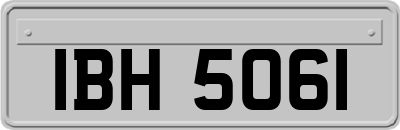 IBH 5061